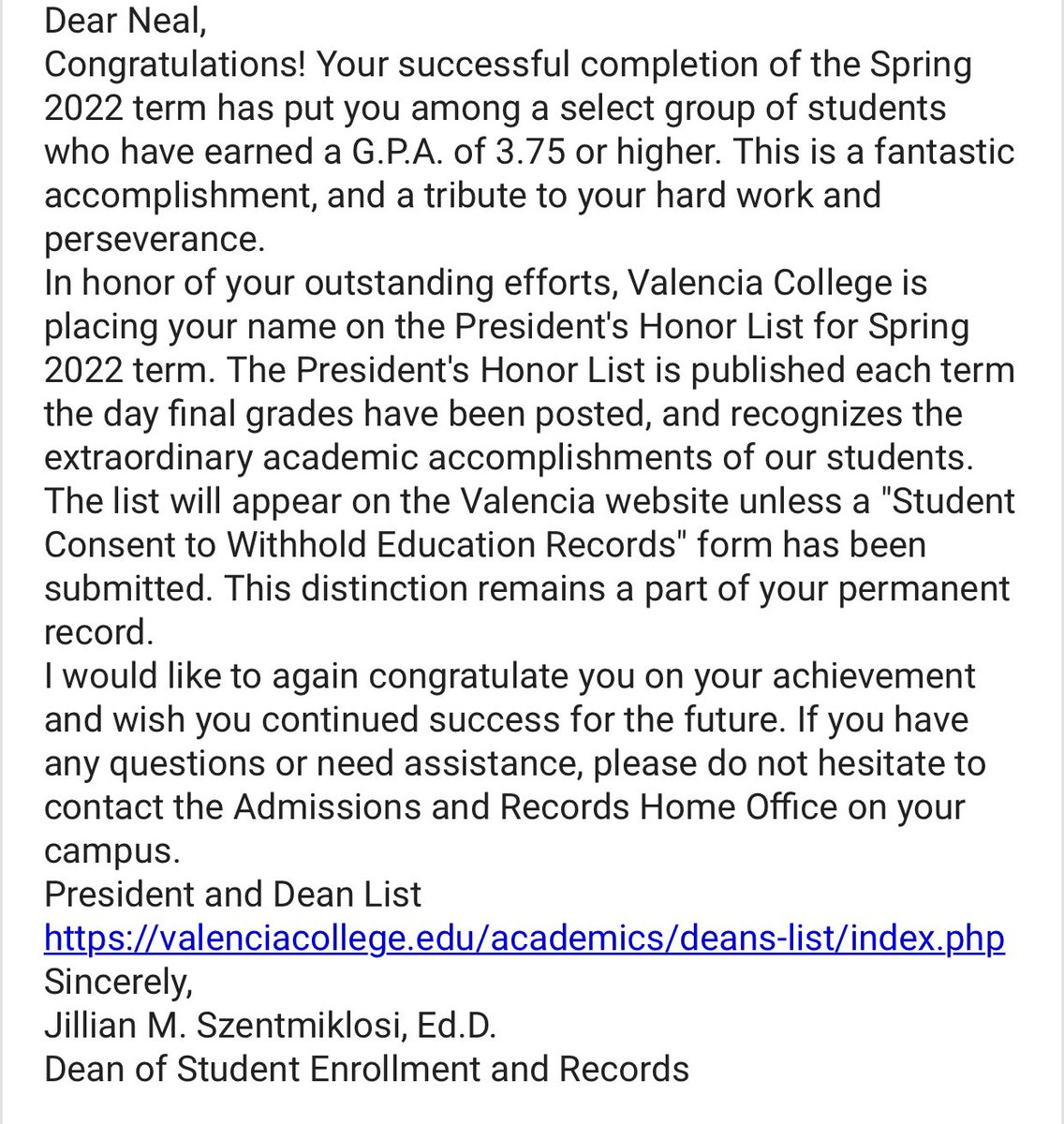 Dear Neal,

Congratulations! Your successful completion of the Spring 2022 term has put you among a select group of students who have earned a G.P.A. of 3.75 or higher. This is a fantastic accomplishment, and a tribute to your hard work and perseverance.

In honor of your outstanding efforts, Valencia College is placing your name on the President's Honor List for Spring 2022 term. The President's Honor List is published each term the day final grades have been posted, and recognizes the extraordinary academic accomplishments of our students. The list will appear on the Valencia website unless a "Student Consent to Withhold Education Records" form has been submitted. This distinction remains a part of your permanent record.

I would like to again congratulate you on your achievement and wish you continued success for the future. If you have any questions or need assistance, please do not hesitate to contact the Admissions and Records Home Office on your campus.

President and Dean List

https://valenciacollege.edu/academics/deans-list/index.php

Sincerely,

Jillian M. Szentmiklosi, Ed.D.

Dean of Student Enrollment and Records